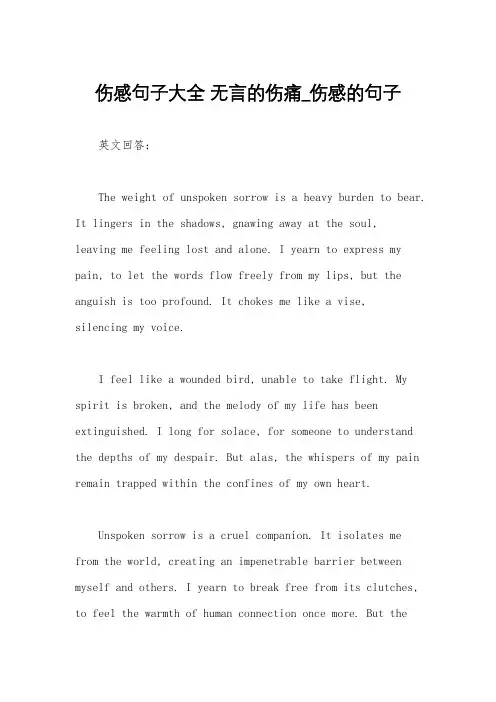 伤感句子大全 无言的伤痛_伤感的句子

英文回答：

The weight of unspoken sorrow is a heavy burden to bear. It lingers in the shadows, gnawing away at the soul, leaving me feeling lost and alone. I yearn to express my pain, to let the words flow freely from my lips, but the anguish is too profound. It chokes me like a vise, silencing my voice.

I feel like a wounded bird, unable to take flight. My spirit is broken, and the melody of my life has been extinguished. I long for solace, for someone to understand the depths of my despair. But alas, the whispers of my pain remain trapped within the confines of my own heart.

Unspoken sorrow is a cruel companion. It isolates me from the world, creating an impenetrable barrier between myself and others. I yearn to break free from its clutches, to feel the warmth of human connection once more. But the